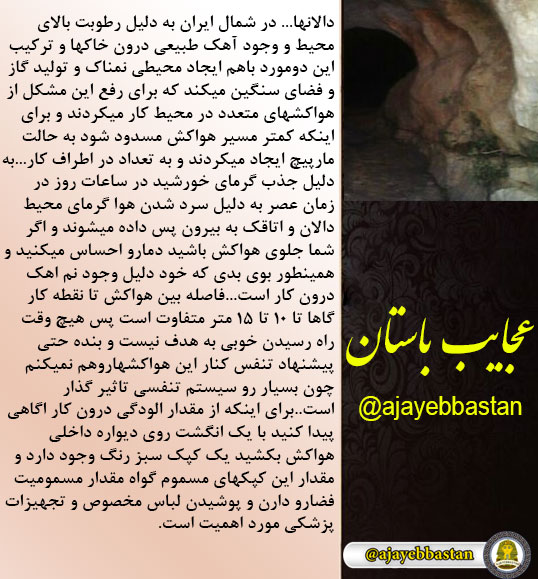 دالانها... در شمال ایران به دلیل رطوبت بالای محیط و وجود آهک طبیعی درون خاکها و ترکیب این دومورد باهم ایجاد محیطی نمناک و تولید گاز و فضای سنگین میکند که برای رفع این مشکل از هواکشهای متعدد در محیط کار میکردند و برای اینکه کمتر مسیر هواکش مسدود شود به حالت مارپیچ ایجاد میکردند و به تعداد در اطراف کار...به دلیل جذب گرمای خورشید در ساعات روز در زمان عصر به دلیل سرد شدن هوا گرمای محیط دالان و اتاقک به بیرون پس داده میشوند و اگر شما جلوی هواکش باشید دمارو احساس میکنید و همینطور بوی بدی که خود دلیل وجود نم اهک درون کار است...فاصله بین هواکش تا نقطه کار گاها تا ۱۰ تا ۱۵ متر متفاوت است پس هیچ وقت راه رسیدن خوبی به هدف نیست و بنده حتی پیشنهاد تنفس کنار این هواکشهاروهم نمیکنم چون بسیار رو سیستم تنفسی تاثیر گذار است..برای اینکه از مقدار الودگی درون کار اگاهی پیدا کنید با یک انگشت روی دیواره داخلی هواکش بکشید یک کپک سبز رنگ وجود دارد و مقدار این کپکهای مسموم گواه مقدار مسمومیت فضارو دارن و پوشیدن لباس مخصوص و تجهیزات پزشکی مورد اهمیت است.

عجایب باستان
@ajayebbastan

@ajayebbastan